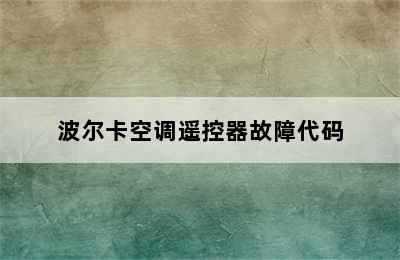 波尔卡空调遥控器故障代码